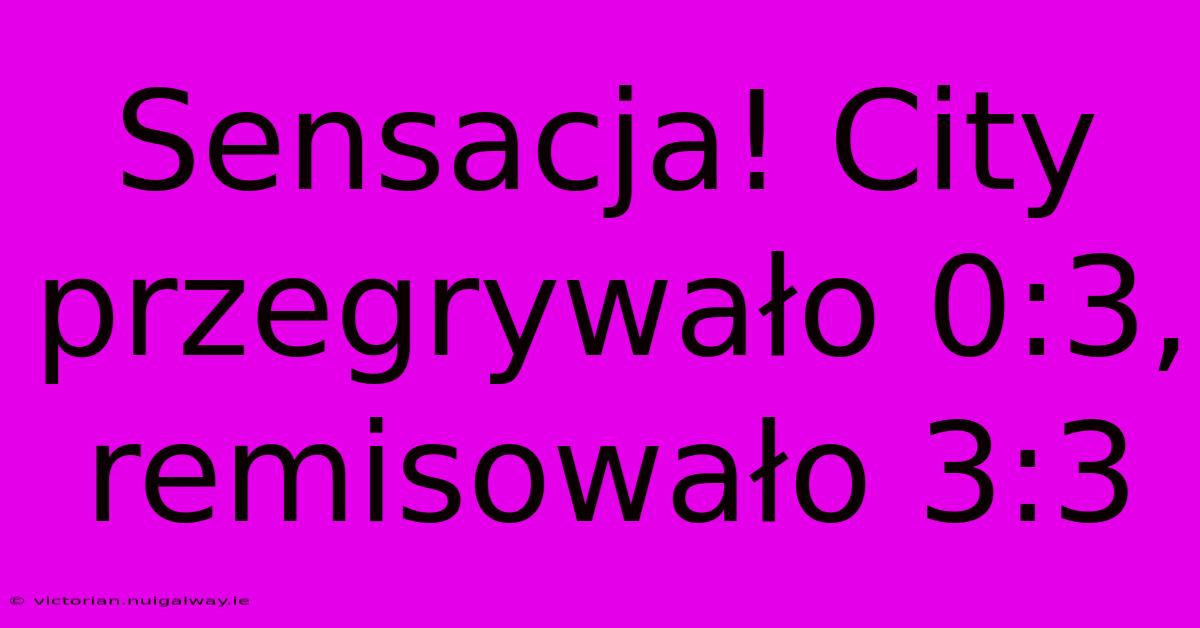 Sensacja! City przegrywało 0:3, remisowało 3:3

© victorian.nuigalway.ie